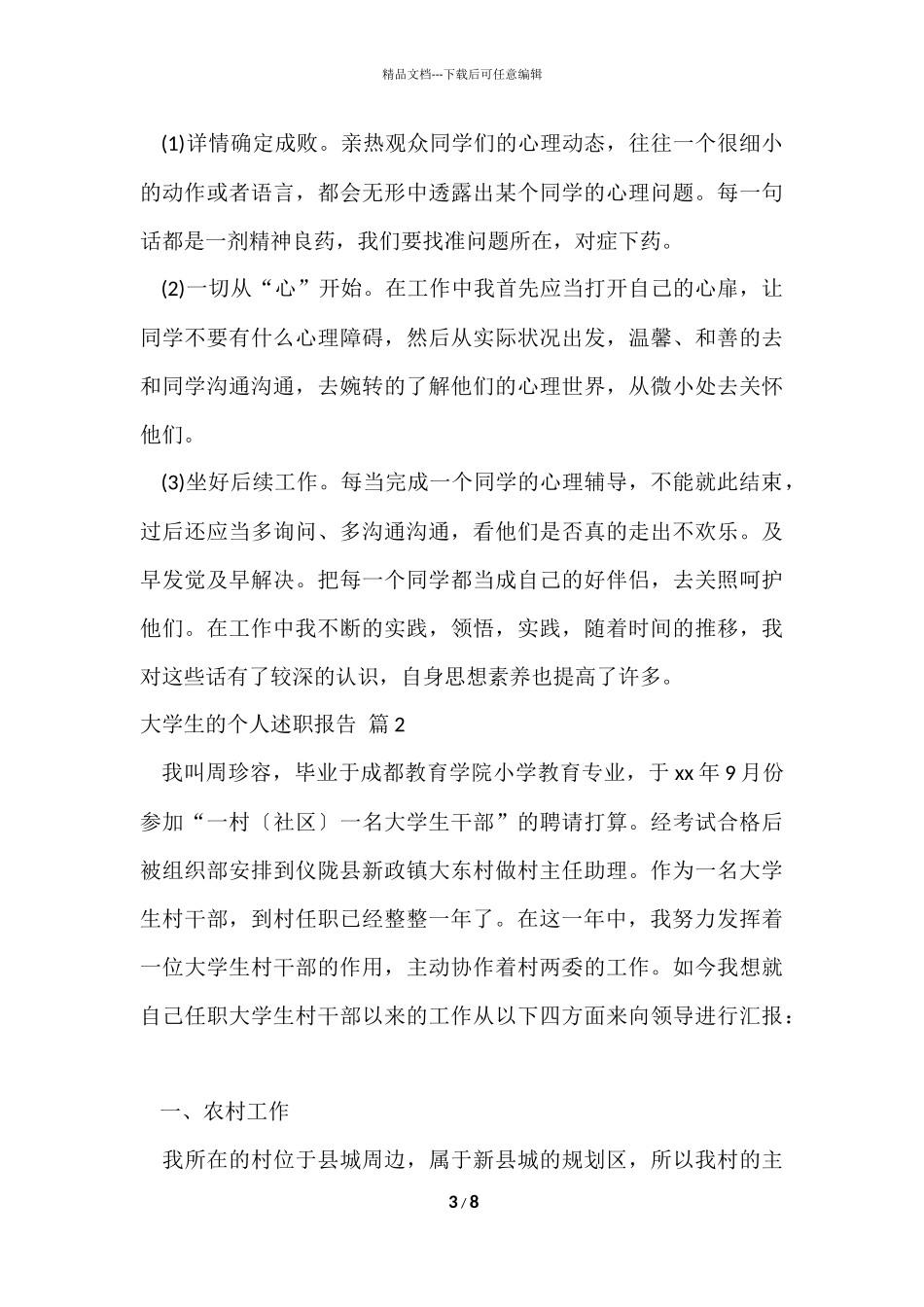 精品文档---下载后可任意编辑

(1)详情确定成败。亲热观众同学们的心理动态，往往一个很细小的动作或者语言，都会无形中透露出某个同学的心理问题。每一句话都是一剂精神良药，我们要找准问题所在，对症下药。

(2)一切从“心”开始。在工作中我首先应当打开自己的心扉，让同学不要有什么心理障碍，然后从实际状况出发，温馨、和善的去和同学沟通沟通，去婉转的了解他们的心理世界，从微小处去关怀他们。

(3)坐好后续工作。每当完成一个同学的心理辅导，不能就此结束，过后还应当多询问、多沟通沟通，看他们是否真的走出不欢乐。及早发觉及早解决。把每一个同学都当成自己的好伴侣，去关照呵护他们。在工作中我不断的实践，领悟，实践，随着时间的推移，我对这些话有了较深的认识，自身思想素养也提高了许多。

大学生的个人述职报告 篇 2

我叫周珍容，毕业于成都教育学院小学教育专业，于 xx 年 9 月份参加“一村〔社区〕一名大学生干部”的聘请打算。经考试合格后被组织部安排到仪陇县新政镇大东村做村主任助理。作为一名大学生村干部，到村任职已经整整一年了。在这一年中，我努力发挥着一位大学生村干部的作用，主动协作着村两委的工作。如今我想就自己任职大学生村干部以来的工作从以下四方面来向领导进行汇报：

一、农村工作

我所在的村位于县城周边，属于新县城的规划区，所以我村的主

3 / 8